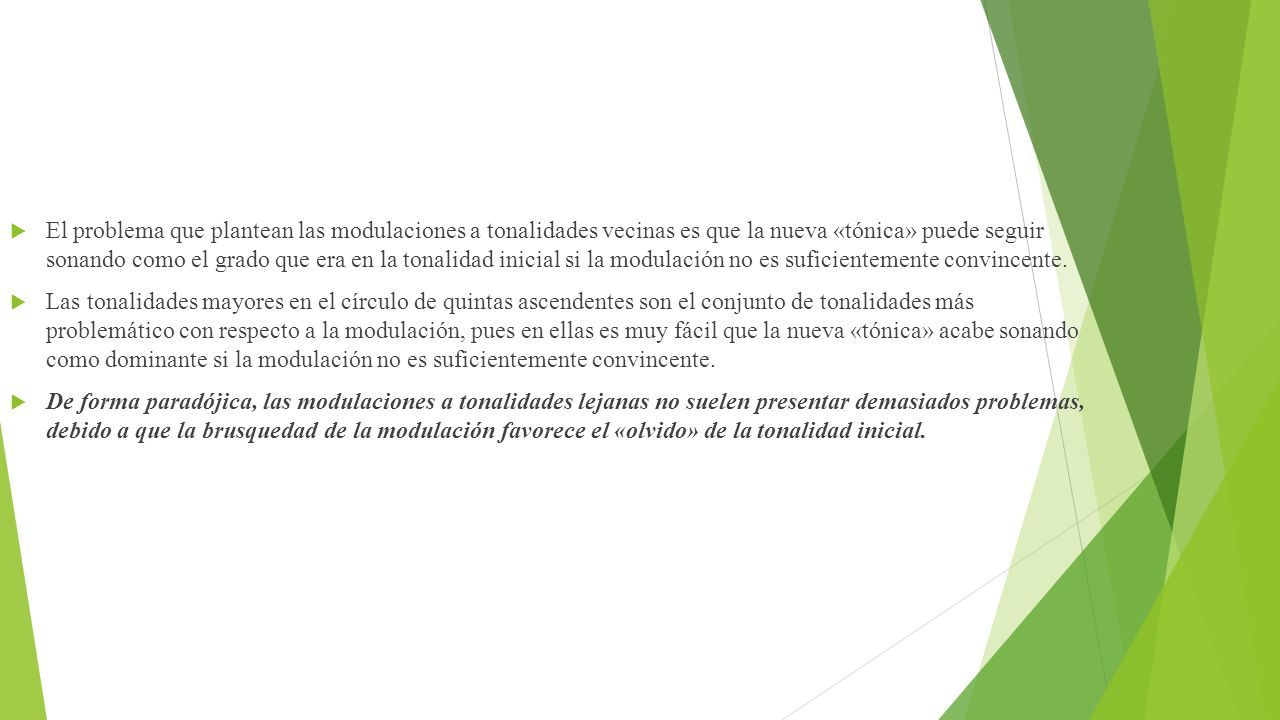 El problema que plantean las modulaciones a tonalidades vecinas es que la nueva «tónica» puede seguir sonando como el grado que era en la tonalidad inicial si la modulación no es suficientemente convincente.

Las tonalidades mayores en el círculo de quintas ascendentes son el conjunto de tonalidades más problemático con respecto a la modulación, pues en ellas es muy fácil que la nueva «tónica» acabe sonando como dominante si la modulación no es suficientemente convincente.

De forma paradójica, las modulaciones a tonalidades lejanas no suelen presentar demasiados problemas, debido a que la brusquedad de la modulación favorece el «olvido» de la tonalidad inicial.